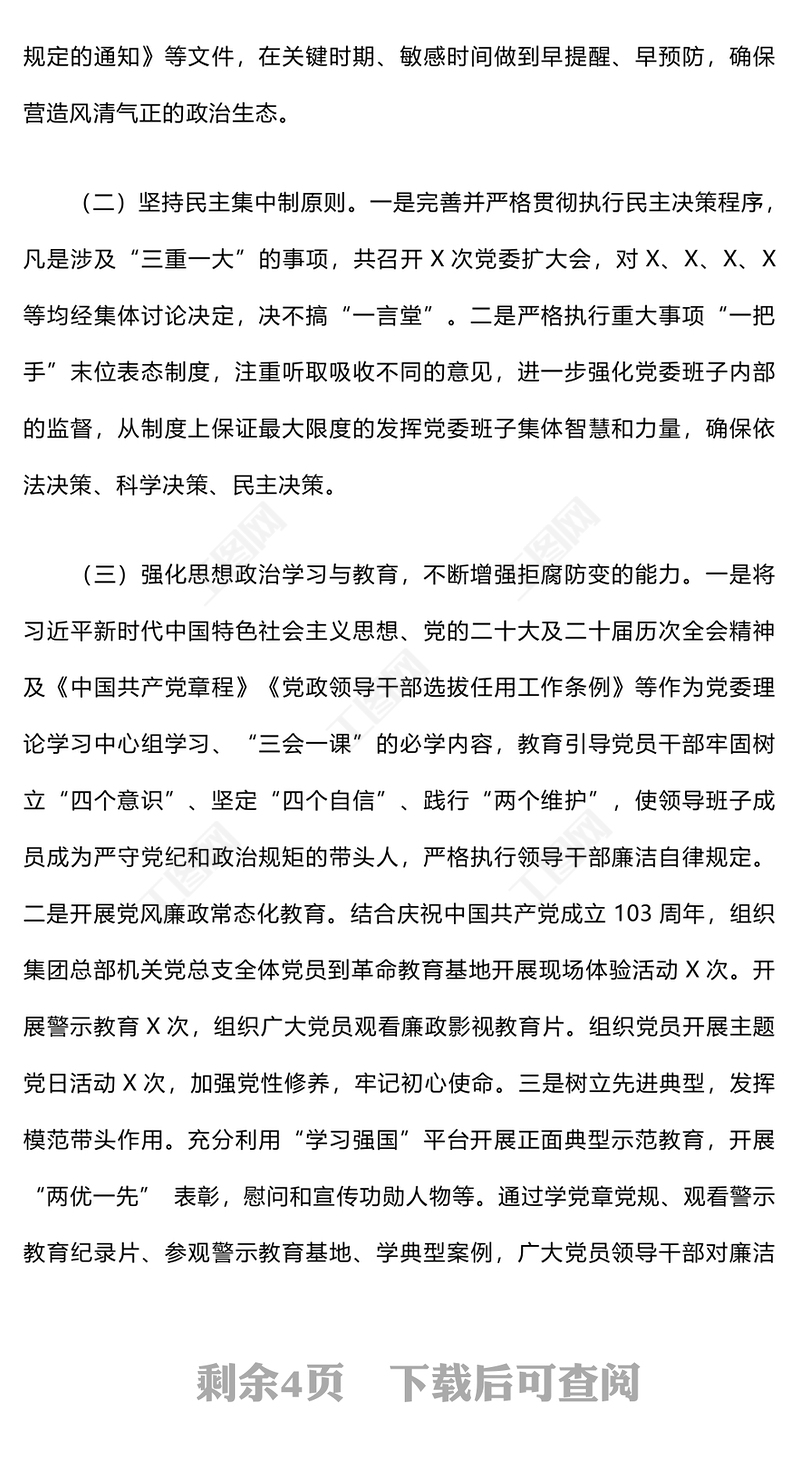 规定的通知》等文件，在关键时期、敏感时间做到早提醒、早预防，确保营造风清气正的政治生态。

（二）坚持民主集中制原则。一是完善并严格贯彻执行民主决策程序，凡是涉及“三重一大”的事项，共召开 X 次党委扩大会，对 X、X、X、X 等均经集体讨论决定，决不搞“一言堂”。二是严格执行重大事项“一把手”末位表态制度，注重听取吸收不同的意见，进一步强化党委班子内部的监督，从制度上保证最大限度的发挥党委班子集体智慧和力量，确保依法决策、科学决策、民主决策。

（三）强化思想政治学习与教育，不断增强拒腐防变的能力。一是将习近平新时代中国特色社会主义思想、党的二十大及二十届历次全会精神及《中国共产党章程》《党政领导干部选拔任用工作条例》等作为党委理论学习中心组学习、“三会一课”的必学内容，教育引导党员干部牢固树立“四个意识”、坚定“四个自信”、践行“两个维护”，使领导班子成员成为严守党纪和政治规矩的带头人，严格执行领导干部廉洁自律规定。二是开展党风廉政常态化教育。结合庆祝中国共产党成立 103 周年，组织集团总部机关党总支全体党员到革命教育基地开展现场体验活动 X 次。开展警示教育 X 次，组织广大党员观看廉政影视教育片。组织党员开展主题党日活动 X 次，加强党性修养，牢记初心使命。三是树立先进典型，发挥模范带头作用。充分利用“学习强国”平台开展正面典型示范教育，开展“两优一先” 表彰，慰问和宣传功勋人物等。通过学党章党规、观看警示教育纪录片、参观警示教育基地、学典型案例，广大党员领导干部对廉洁

剩余4页 下载后可查阅